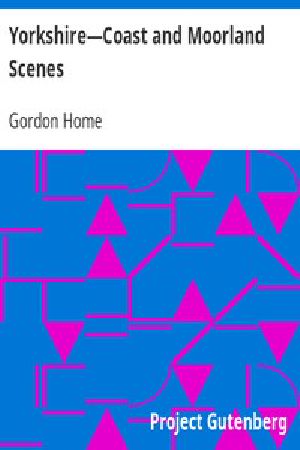 Yorkshire—Coast and Moorland Scenes

Gordon Home

Project Gutenberg